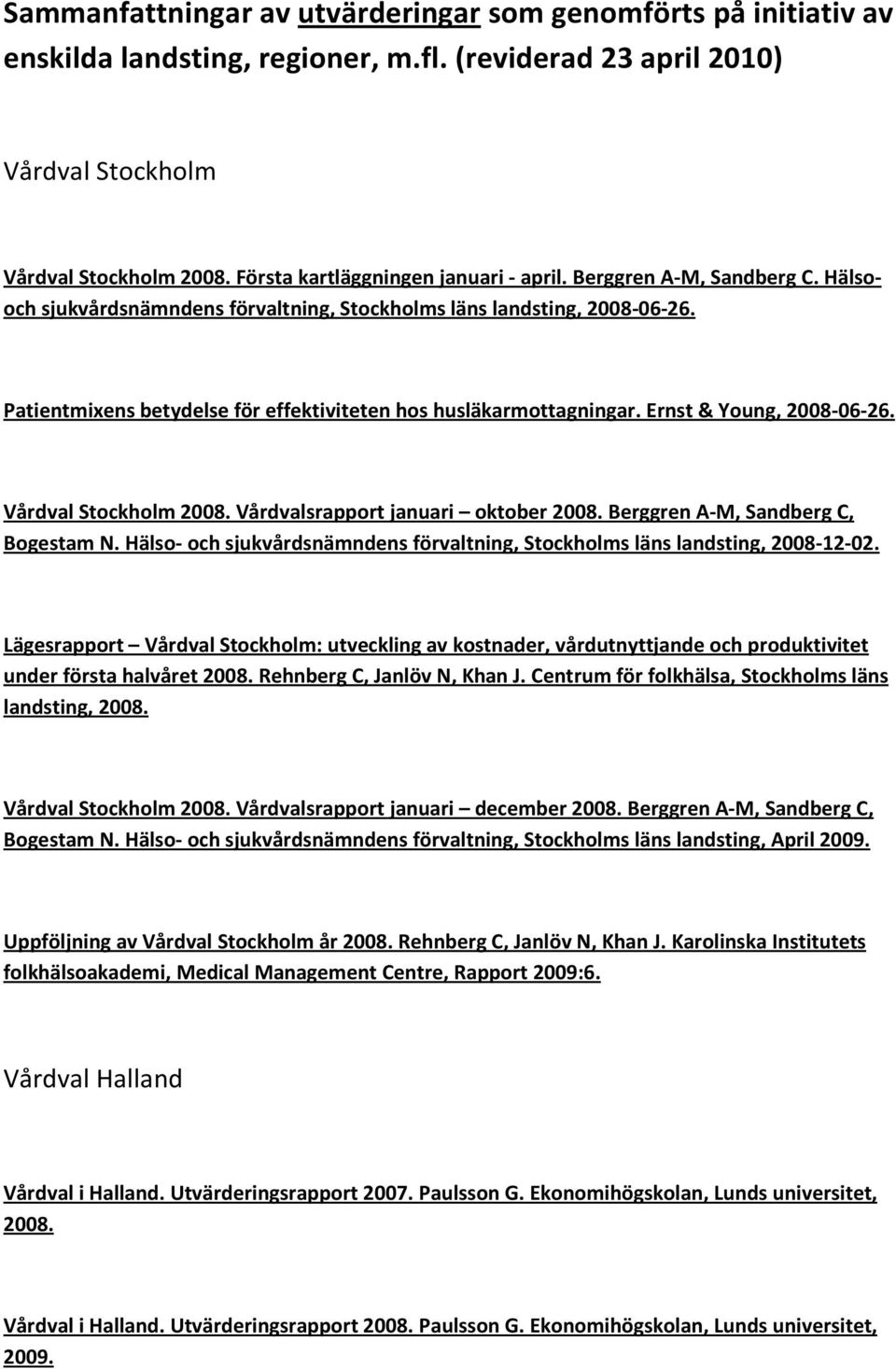 Sammanfattningar av utvärderingar som genomförts på initiativ av enskilda landsting, regioner, m.fl. (reviderad 23 april 2010)

Vårdval Stockholm

Vårdval Stockholm 2008. Första kartläggningen januari - april. Berggren A-M, Sandberg C. Hälso- och sjukvårdsnämndens förvaltning, Stockholms läns landsting, 2008-06-26.

Patientmixens betydelse för effektiviteten hos husläkarmottagningar. Ernst & Young, 2008-06-26.

Vårdval Stockholm 2008. Vårdvalsrapport januari – oktober 2008. Berggren A-M, Sandberg C, Bogestam N. Hälso- och sjukvårdsnämndens förvaltning, Stockholms läns landsting, 2008-12-02.

Lägesrapport – Vårdval Stockholm: utveckling av kostnader, vårdutnyttjande och produktivitet under första halvåret 2008. Rehnberg C, Janlöv N, Khan J. Centrum för folkhälsa, Stockholms läns landsting, 2008.

Vårdval Stockholm 2008. Vårdvalsrapport januari – december 2008. Berggren A-M, Sandberg C, Bogestam N. Hälso- och sjukvårdsnämndens förvaltning, Stockholms läns landsting, April 2009.

Uppföljning av Vårdval Stockholm år 2008. Rehnberg C, Janlöv N, Khan J. Karolinska Institutets folkhälsoakademi, Medical Management Centre, Rapport 2009:6.

Vårdval Halland

Vårdval i Halland. Utvärderingsrapport 2007. Paulsson G. Ekonomihögskolan, Lunds universitet, 2008.

Vårdval i Halland. Utvärderingsrapport 2008. Paulsson G. Ekonomihögskolan, Lunds universitet, 2009.